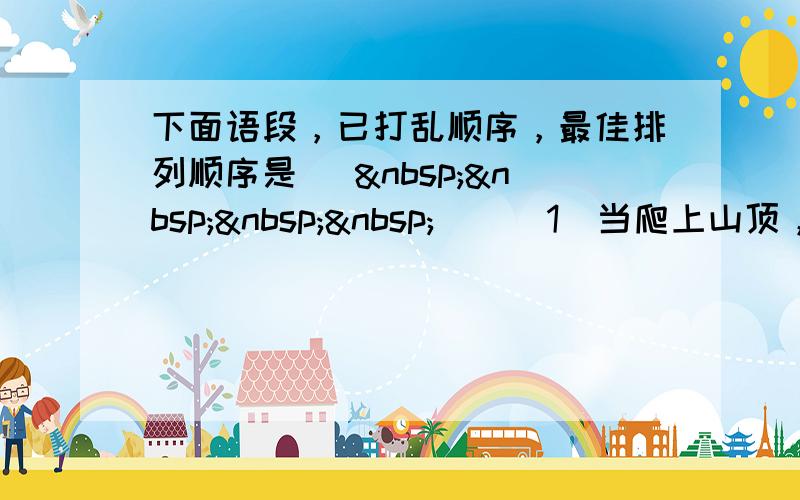 下面语段，已打乱顺序，最佳排列顺序是（&nbsp;&nbsp;&nbsp;&nbsp;）（1）当爬上山顶，